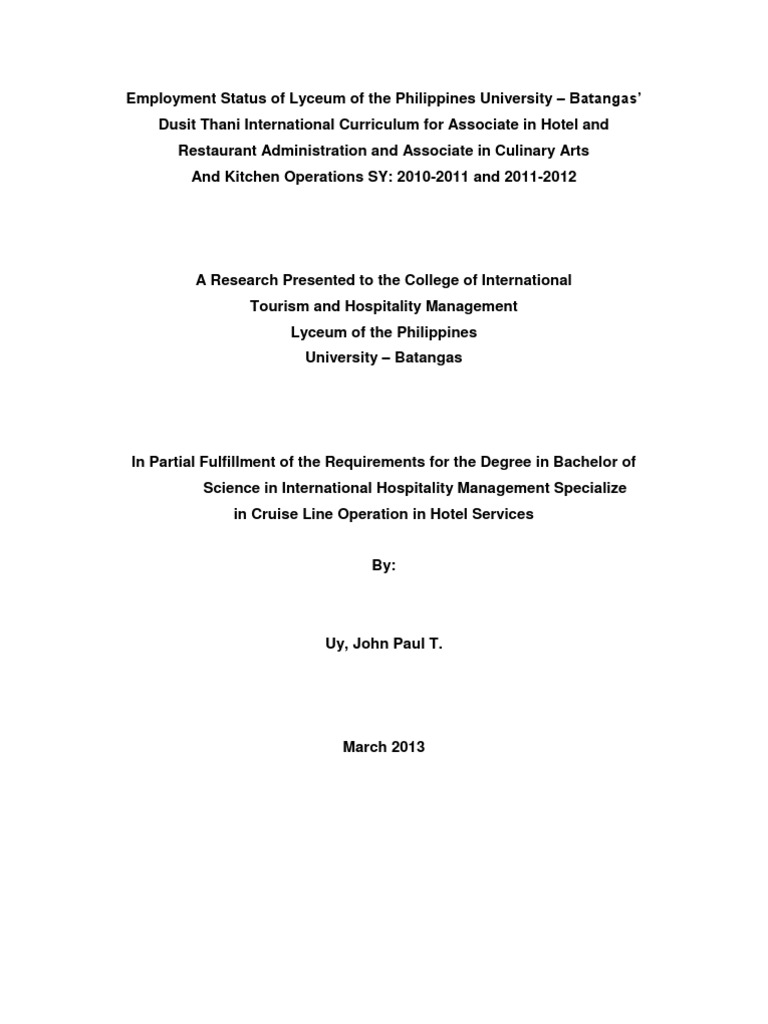 Employment Status of Lyceum of the Philippines University – Batangas' Dusit Thani International Curriculum for Associate in Hotel and Restaurant Administration and Associate in Culinary Arts And Kitchen Operations SY: 2010-2011 and 2011-2012

A Research Presented to the College of International Tourism and Hospitality Management Lyceum of the Philippines University – Batangas

In Partial Fulfillment of the Requirements for the Degree in Bachelor of Science in International Hospitality Management Specialize in Cruise Line Operation in Hotel Services

By:

Uy, John Paul T.

March 2013